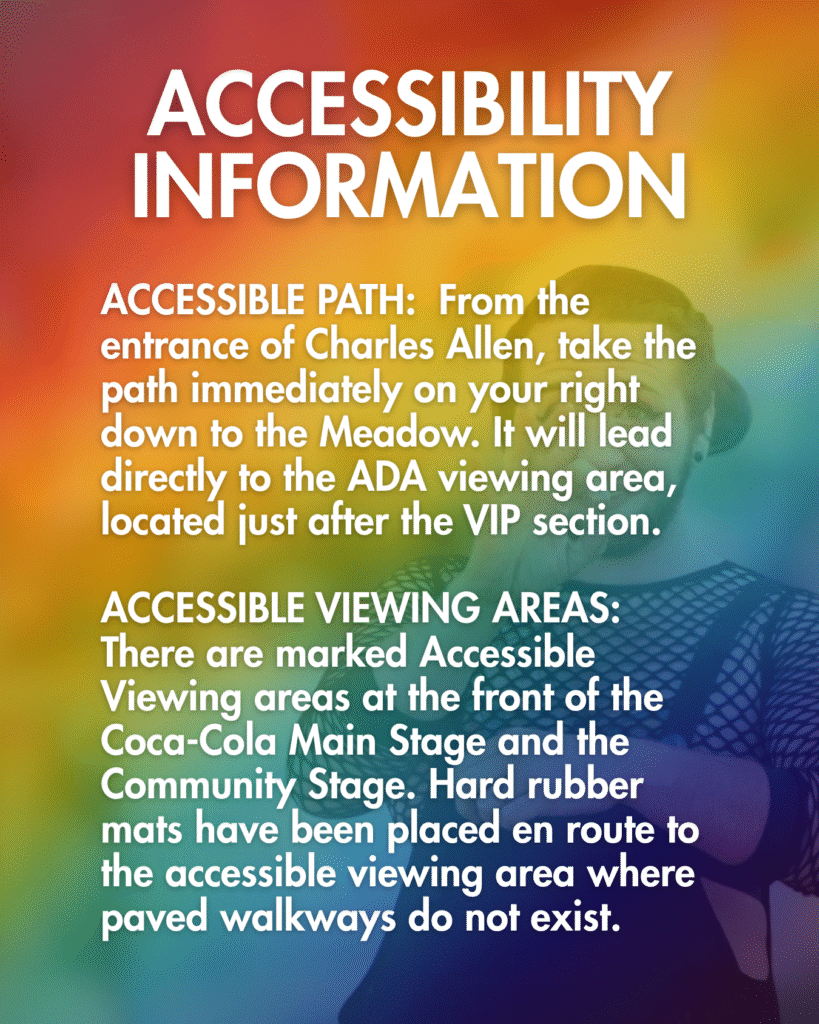 ACCESSIBILITY INFORMATION

ACCESSIBLE PATH: From the entrance of Charles Allen, take the path immediately on your right down to the Meadow. It will lead directly to the ADA viewing area, located just after the VIP section.

ACCESSIBLE VIEWING AREAS: There are marked Accessible Viewing areas at the front of the Coca-Cola Main Stage and the Community Stage. Hard rubber mats have been placed en route to the accessible viewing area where paved walkways do not exist.